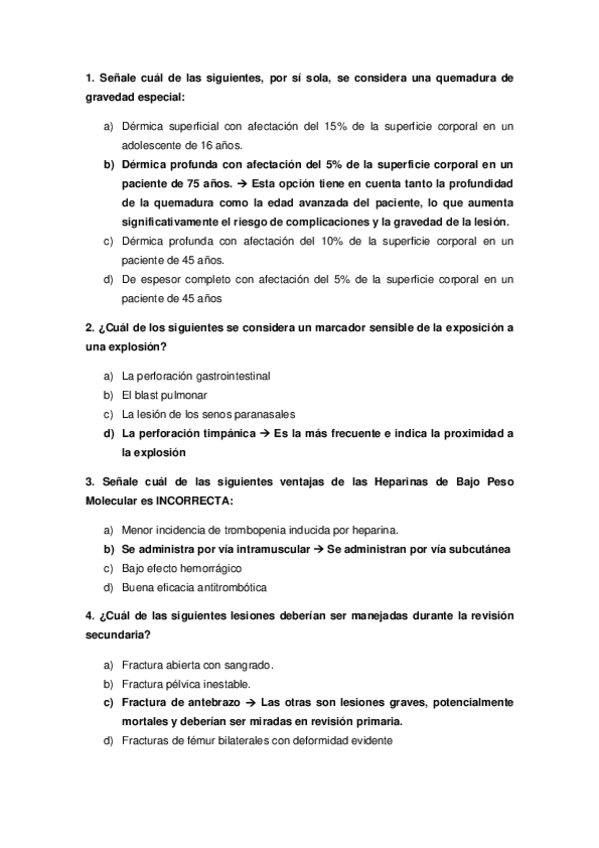 1. Señale cuál de las siguientes, por sí sola, se considera una quemadura de gravedad especial:

a) Dérmica superficial con afectación del 15% de la superficie corporal en un adolescente de 16 años.
b) Dérmica profunda con afectación del 5% de la superficie corporal en un paciente de 75 años. → Esta opción tiene en cuenta tanto la profundidad de la quemadura como la edad avanzada del paciente, lo que aumenta significativamente el riesgo de complicaciones y la gravedad de la lesión.
c) Dérmica profunda con afectación del 10% de la superficie corporal en un paciente de 45 años.
d) De espesor completo con afectación del 5% de la superficie corporal en un paciente de 45 años

2. ¿Cuál de los siguientes se considera un marcador sensible de la exposición a una explosión?

a) La perforación gastrointestinal
b) El blast pulmonar
c) La lesión de los senos paranasales
d) La perforación timpánica → Es la más frecuente e indica la proximidad a la explosión

3. Señale cuál de las siguientes ventajas de las Heparinas de Bajo Peso Molecular es INCORRECTA:

a) Menor incidencia de trombopenia inducida por heparina.
b) Se administra por vía intramuscular → Se administran por vía subcutánea
c) Bajo efecto hemorrágico
d) Buena eficacia antitrombótica

4. ¿Cuál de las siguientes lesiones deberían ser manejadas durante la revisión secundaria?

a) Fractura abierta con sangrado.
b) Fractura pélvica inestable.
c) Fractura de antebrazo → Las otras son lesiones graves, potencialmente mortales y deberían ser miradas en revisión primaria.
d) Fracturas de fémur bilaterales con deformidad evidente